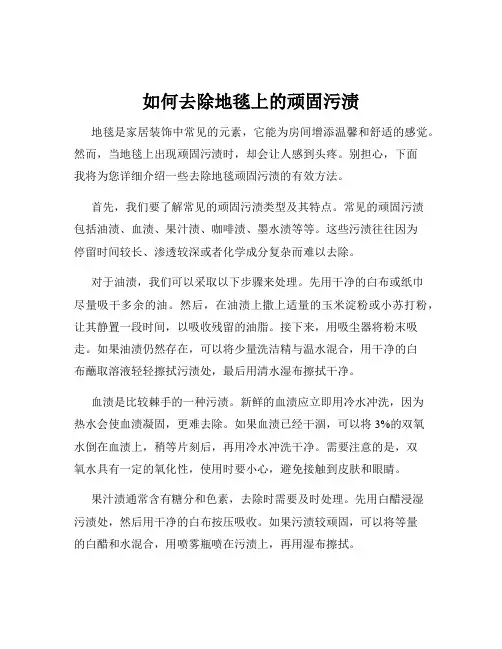 如何去除地毯上的顽固污渍

地毯是家居装饰中常见的元素，它能为房间增添温馨和舒适的感觉。然而，当地毯上出现顽固污渍时，却会让人感到头疼。别担心，下面我将为您详细介绍一些去除地毯顽固污渍的有效方法。

首先，我们要了解常见的顽固污渍类型及其特点。常见的顽固污渍包括油渍、血渍、果汁渍、咖啡渍、墨水渍等等。这些污渍往往因为停留时间较长、渗透较深或者化学成分复杂而难以去除。

对于油渍，我们可以采取以下步骤来处理。先用干净的白布或纸巾尽量吸干多余的油。然后，在油渍上撒上适量的玉米淀粉或小苏打粉，让其静置一段时间，以吸收残留的油脂。接下来，用吸尘器将粉末吸走。如果油渍仍然存在，可以将少量洗洁精与温水混合，用干净的白布蘸取溶液轻轻擦拭污渍处，最后用清水湿布擦拭干净。

血渍是比较棘手的一种污渍。新鲜的血渍应立即用冷水冲洗，因为热水会使血渍凝固，更难去除。如果血渍已经干涸，可以将 3%的双氧水倒在血渍上，稍等片刻后，再用冷水冲洗干净。需要注意的是，双氧水具有一定的氧化性，使用时要小心，避免接触到皮肤和眼睛。

果汁渍通常含有糖分和色素，去除时需要及时处理。先用白醋浸湿污渍处，然后用干净的白布按压吸收。如果污渍较顽固，可以将等量的白醋和水混合，用喷雾瓶喷在污渍上，再用湿布擦拭。